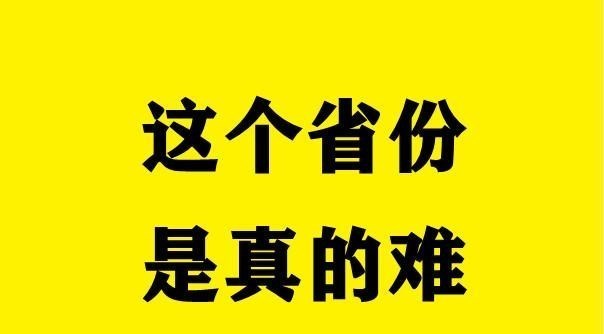 这个省份
是真的难